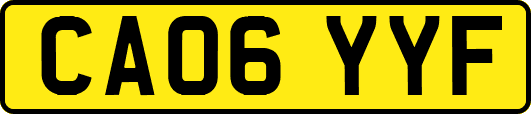 CA06 YYF